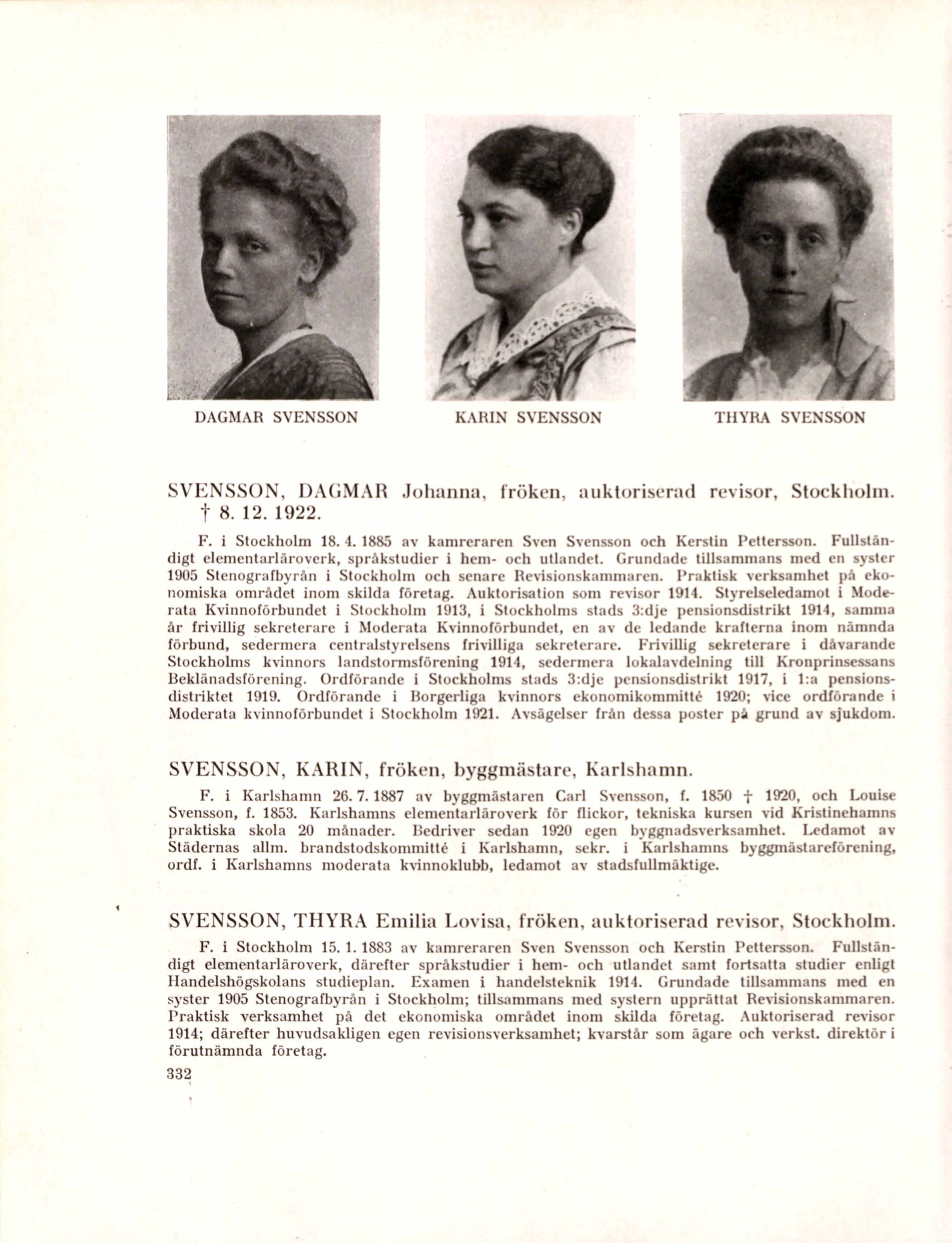 DAGMAR SVENSSON

KARIN SVENSSON

THYRA SVENSSON

SVENSSON, DAGMAR Johanna, fröken, auktoriserad revisor, Stockholm. † 8. 12. 1922.

F. i Stockholm 18. 4. 1885 av kamreraren Sven Svensson och Kerstin Pettersson. Fullständigt elementarläroverk, språkstudier i hem- och utlandet. Grundade tillsammans med en syster 1905 Stenografbyrån i Stockholm och senare Revisionskammaren. Praktisk verksamhet på ekonomiska området inom skilda företag. Auktorisation som revisor 1914. Styrelseledamot i Moderata Kvinnoförbundet i Stockholm 1913, i Stockholms stads 3:dje pensionsdistrikt 1914, samma år frivillig sekreterare i Moderata Kvinnoförbundet, en av de ledande krafterna inom nämnda förbund, sedermera centralstyrelsens frivilliga sekreterare. Frivillig sekreterare i dåvarande Stockholms kvinnors landstormsförening 1914, sedermera lokalavdelning till Kronprinsessans Beklänadsförening. Ordförande i Stockholms stads 3:dje pensionsdistrikt 1917, i 1:a pensionsdistriktet 1919. Ordförande i Borgerliga kvinnors ekonomikommitté 1920; vice ordförande i Moderata kvinnoförbundet i Stockholm 1921. Avsägelser från dessa poster på grund av sjukdom.

SVENSSON, KARIN, fröken, byggmästare, Karlshamn.

F. i Karlshamn 26. 7. 1887 av byggmästaren Carl Svensson, f. 1850 † 1920, och Louise Svensson, f. 1853. Karlshamns elementarläroverk för flickor, tekniska kursen vid Kristinehamns praktiska skola 20 månader. Bedriver sedan 1920 egen byggnadsverksamhet. Ledamot av Städernas allm. brandstodskommitté i Karlshamn, sekr. i Karlshamns byggmästareförening, ordf. i Karlshamns moderata kvinnoklubb, ledamot av stadsfullmäktige.

SVENSSON, THYRA Emilia Lovisa, fröken, auktoriserad revisor, Stockholm.

F. i Stockholm 15. 1. 1883 av kamreraren Sven Svensson och Kerstin Pettersson. Fullständigt elementarläroverk, därefter språkstudier i hem- och utlandet samt fortsatta studier enligt Handelshögskolans studieplan. Examen i handelsteknik 1914. Grundade tillsammans med en syster 1905 Stenografbyrån i Stockholm; tillsammans med systern upprättat Revisionskammaren. Praktisk verksamhet på det ekonomiska området inom skilda företag. Auktoriserad revisor 1914; därefter huvudsakligen egen revisionsverksamhet; kvarstår som ägare och verkst. direktör i förutnämnda företag.

332